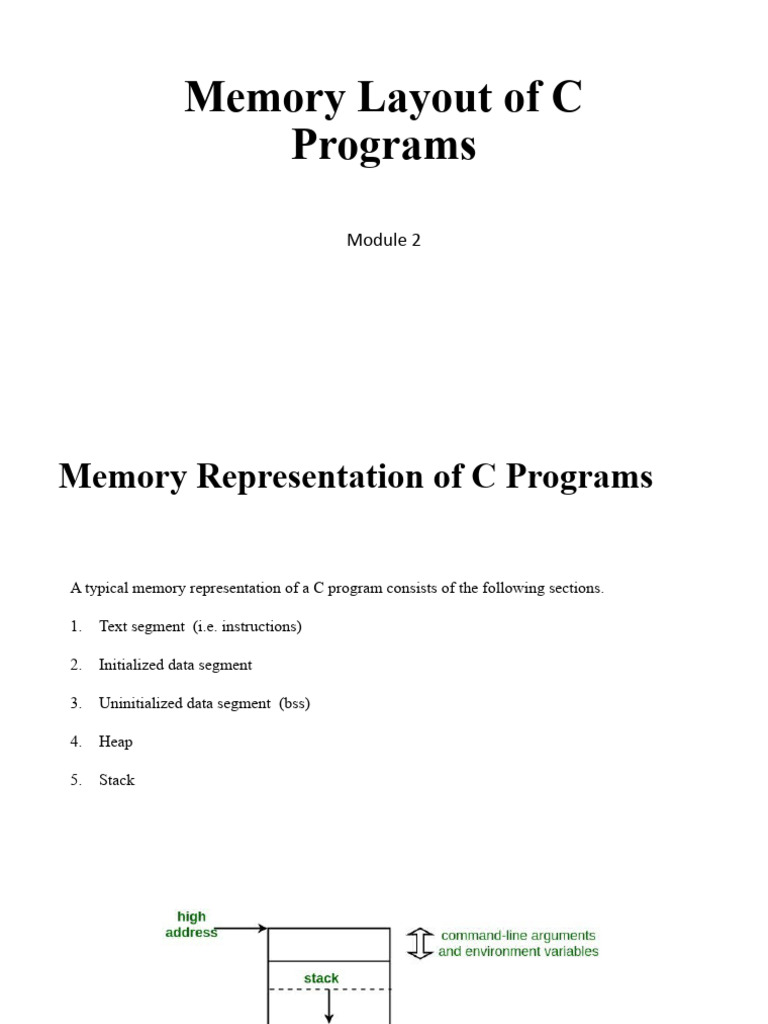 Memory Layout of C Programs

Module 2

Memory Representation of C Programs

A typical memory representation of a C program consists of the following sections.

1. Text segment (i.e. instructions)

2. Initialized data segment

3. Uninitialized data segment (bss)

4. Heap

5. Stack

high address

command-line arguments and environment variables

stack